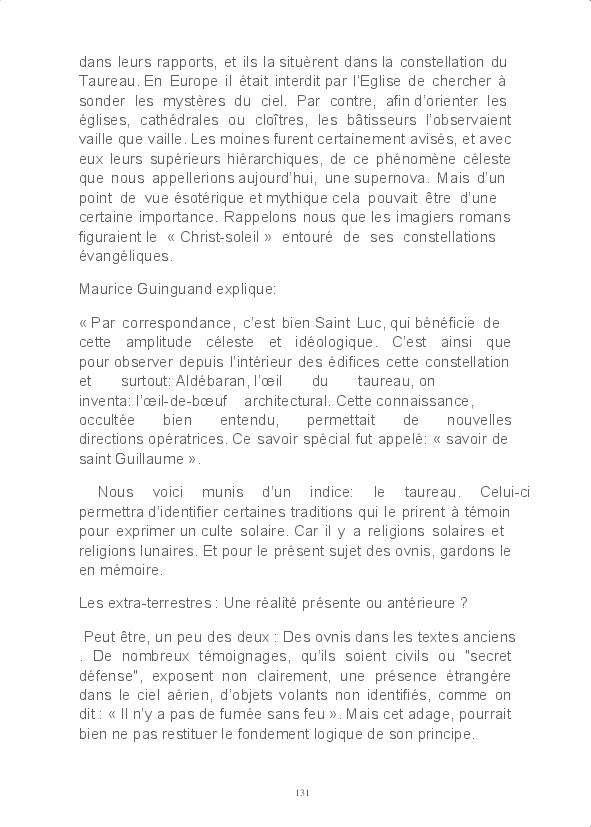 dans leurs rapports, et ils la situèrent dans la constellation du Taureau. En Europe il était interdit par l'Eglise de chercher à sonder les mystères du ciel. Par contre, afin d'orienter les églises, cathédrales ou cloîtres, les bâtisseurs l'observaient vaille que vaille. Les moines furent certainement avisés, et avec eux leurs supérieurs hiérarchiques, de ce phénomène céleste que nous appellerions aujourd'hui, une supernova. Mais d'un point de vue ésotérique et mythique cela pouvait être d'une certaine importance. Rappelons nous que les imagiers romans figuraient le « Christ-soleil » entouré de ses constellations évangéliques.

Maurice Guinguand explique:

« Par correspondance, c'est bien Saint Luc, qui bénéficie de cette amplitude céleste et idéologique. C'est ainsi que pour observer depuis l'intérieur des édifices cette constellation et surtout: Aldébaran, l'œil du taureau, on inventa: l'œil-de-bœuf architectural. Cette connaissance, occultée bien entendu, permettait de nouvelles directions opératrices. Ce savoir spécial fut appelé: « savoir de saint Guillaume ».

Nous voici munis d'un indice: le taureau. Celui-ci permettra d'identifier certaines traditions qui le prirent à témoin pour exprimer un culte solaire. Car il y a religions solaires et religions lunaires. Et pour le présent sujet des ovnis, gardons le en mémoire.

Les extra-terrestres : Une réalité présente ou antérieure ?

Peut être, un peu des deux : Des ovnis dans les textes anciens . De nombreux témoignages, qu'ils soient civils ou "secret défense", exposent non clairement, une présence étrangère dans le ciel aérien, d'objets volants non identifiés, comme on dit : « Il n'y a pas de fumée sans feu ». Mais cet adage, pourrait bien ne pas restituer le fondement logique de son principe.

131